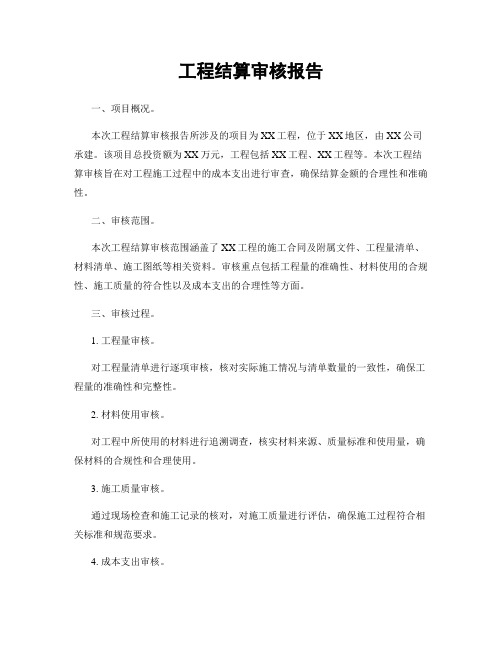 工程结算审核报告

一、项目概况。

本次工程结算审核报告所涉及的项目为XX工程，位于XX地区，由XX公司承建。该项目总投资额为XX万元，工程包括XX工程、XX工程等。本次工程结算审核旨在对工程施工过程中的成本支出进行审查，确保结算金额的合理性和准确性。

二、审核范围。

本次工程结算审核范围涵盖了XX工程的施工合同及附属文件、工程量清单、材料清单、施工图纸等相关资料。审核重点包括工程量的准确性、材料使用的合规性、施工质量的符合性以及成本支出的合理性等方面。

三、审核过程。

1. 工程量审核。

对工程量清单进行逐项审核，核对实际施工情况与清单数量的一致性，确保工程量的准确性和完整性。

2. 材料使用审核。

对工程中所使用的材料进行追溯调查，核实材料来源、质量标准和使用量，确保材料的合规性和合理使用。

3. 施工质量审核。

通过现场检查和施工记录的核对，对施工质量进行评估，确保施工过程符合相关标准和规范要求。

4. 成本支出审核。